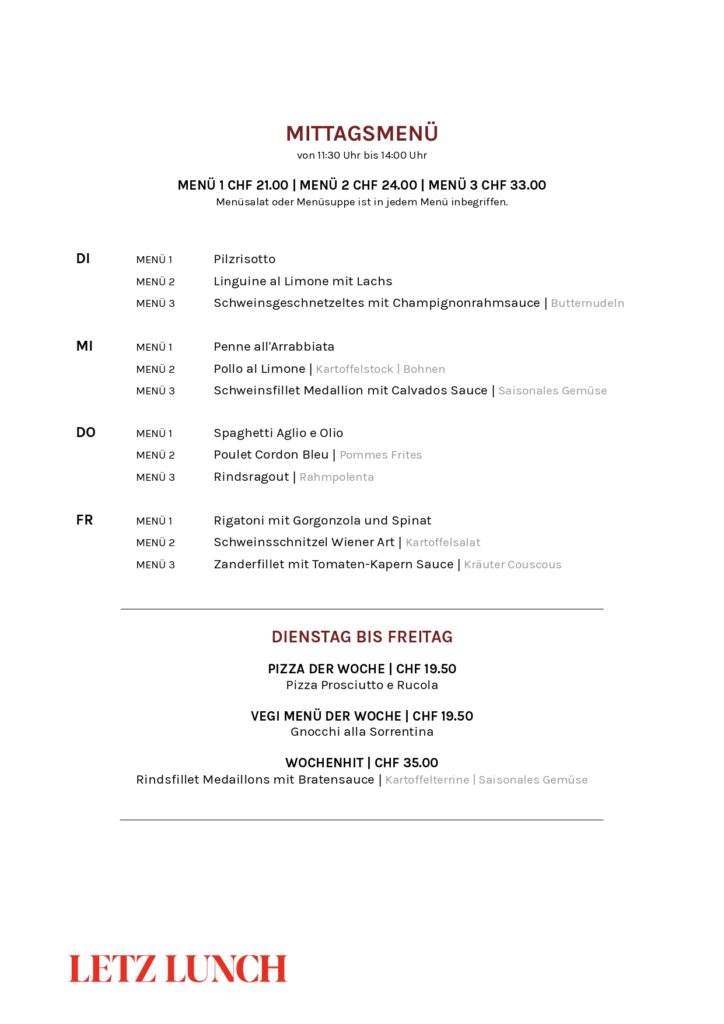 MITTAGSMENÜ
von 11:30 Uhr bis 14:00 Uhr

MENÜ 1 CHF 21.00 | MENÜ 2 CHF 24.00 | MENÜ 3 CHF 33.00
Menüsalat oder Menüsuppe ist in jedem Menü inbegriffen.

DI
MENÜ 1 Pilzrisotto
MENÜ 2 Linguine al Limone mit Lachs
MENÜ 3 Schweinsgeschnetzeltes mit Champignonrahmsauce | Butternudeln

MI
MENÜ 1 Penne all'Arrabbiata
MENÜ 2 Pollo al Limone | Kartoffelstock | Bohnen
MENÜ 3 Schweinsfillet Medallion mit Calvados Sauce | Saisonales Gemüse

DO
MENÜ 1 Spaghetti Aglio e Olio
MENÜ 2 Poulet Cordon Bleu | Pommes Frites
MENÜ 3 Rindsragout | Rahmpolenta

FR
MENÜ 1 Rigatoni mit Gorgonzola und Spinat
MENÜ 2 Schweinsschnitzel Wiener Art | Kartoffelsalat
MENÜ 3 Zanderfillet mit Tomaten-Kapern Sauce | Kräuter Couscous

DIENSTAG BIS FREITAG

PIZZA DER WOCHE | CHF 19.50
Pizza Prosciutto e Rucola

VEGI MENÜ DER WOCHE | CHF 19.50
Gnocchi alla Sorrentina

WOCHENHIT | CHF 35.00
Rindsfillet Medaillons mit Bratensauce | Kartoffelterrine | Saisonales Gemüse

LETZ LUNCH